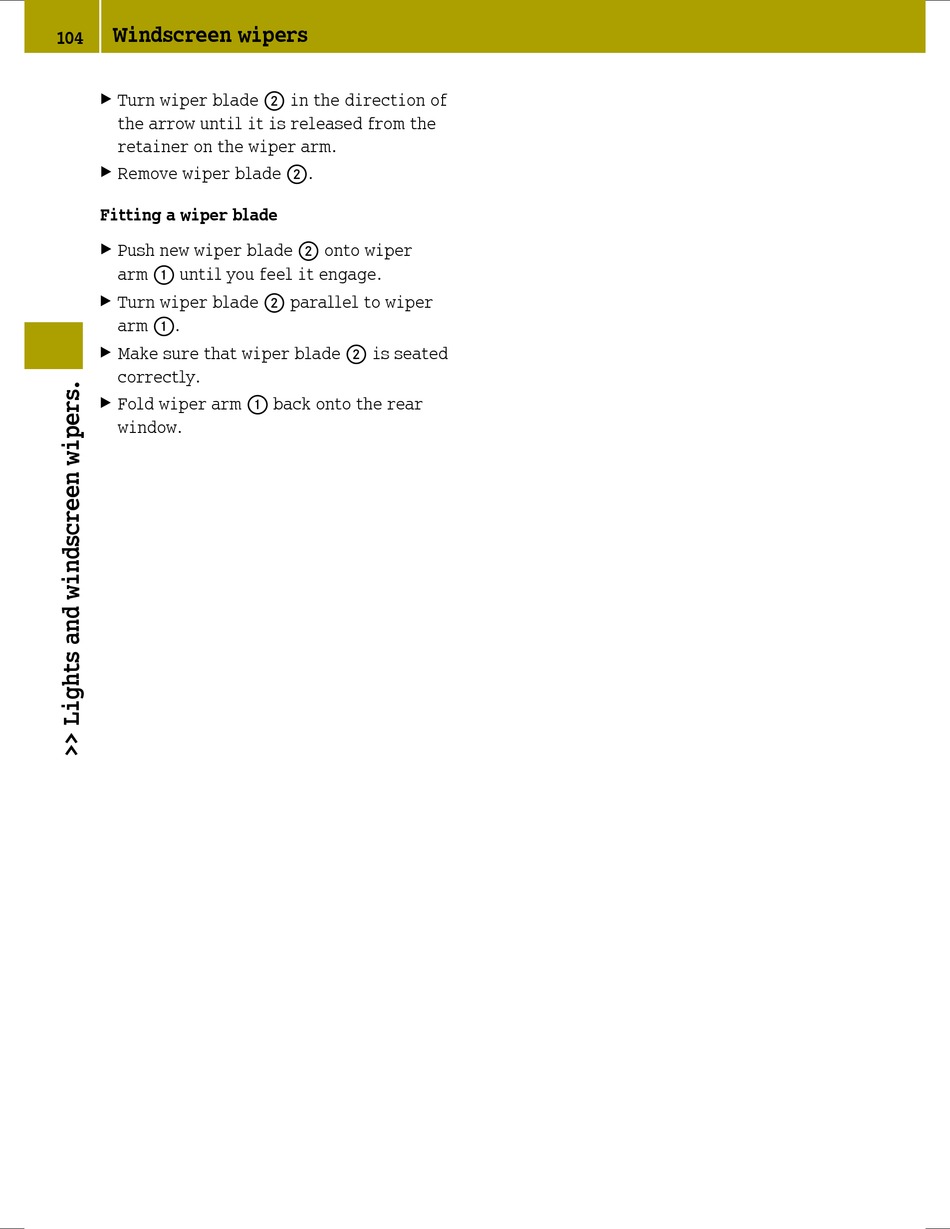 104 Windscreen wipers

▶ Turn wiper blade ② in the direction of the arrow until it is released from the retainer on the wiper arm.
▶ Remove wiper blade ②.

Fitting a wiper blade

▶ Push new wiper blade ② onto wiper arm ① until you feel it engage.
▶ Turn wiper blade ② parallel to wiper arm ①.
▶ Make sure that wiper blade ② is seated correctly.
▶ Fold wiper arm ① back onto the rear window.

>> Lights and windscreen wipers.